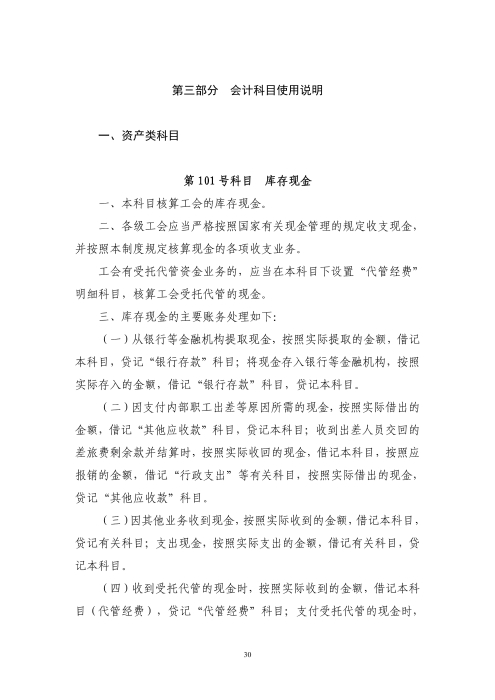 第三部分　会计科目使用说明

一、资产类科目

第 101 号科目　库存现金

一、本科目核算工会的库存现金。

二、各级工会应当严格按照国家有关现金管理的规定收支现金，并按照本制度规定核算现金的各项收支业务。

工会有受托代管资金业务的，应当在本科目下设置“代管经费”明细科目，核算工会受托代管的现金。

三、库存现金的主要账务处理如下：

（一）从银行等金融机构提取现金，按照实际提取的金额，借记本科目，贷记“银行存款”科目；将现金存入银行等金融机构，按照实际存入的金额，借记“银行存款”科目，贷记本科目。

（二）因支付内部职工出差等原因所需的现金，按照实际借出的金额，借记“其他应收款”科目，贷记本科目；收到出差人员交回的差旅费剩余款并结算时，按照实际收回的现金，借记本科目，按照应报销的金额，借记“行政支出”等有关科目，按照实际借出的现金，贷记“其他应收款”科目。

（三）因其他业务收到现金，按照实际收到的金额，借记本科目，贷记有关科目；支出现金，按照实际支出的金额，借记有关科目，贷记本科目。

（四）收到受托代管的现金时，按照实际收到的金额，借记本科目（代管经费），贷记“代管经费”科目；支付受托代管的现金时，

30